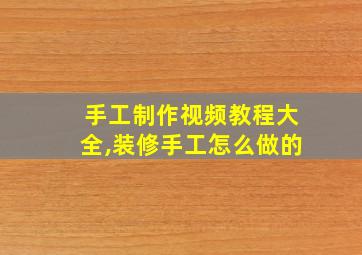 手工制作视频教程大全,装修手工怎么做的